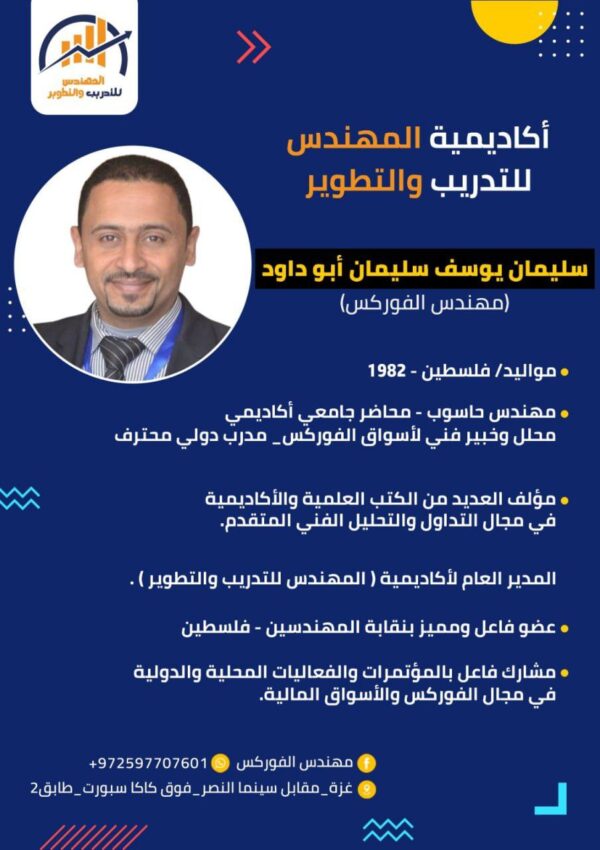 المهندس
للتدريب والتطوير

أكاديمية المهندس
للتدريب والتطوير

سليمان يوسف سليمان أبو داود
(مهندس الفوركس)

• مواليد/ فلسطين - 1982

• مهندس حاسوب - محاضر جامعي أكاديمي محلل وخبير فني لأسواق الفوركس_ مدرب دولي محترف

• مؤلف العديد من الكتب العلمية والأكاديمية في مجال التداول والتحليل الفني المتقدم.

المدير العام لأكاديمية ( المهندس للتدريب والتطوير ) .

• عضو فاعل ومميز بنقابة المهندسين - فلسطين

• مشارك فاعل بالمؤتمرات والفعاليات المحلية والدولية في مجال الفوركس والأسواق المالية.

مهندس الفوركس +972597707601

غزة_مقابل سينما النصر_فوق كاكا سبورت_طابق2